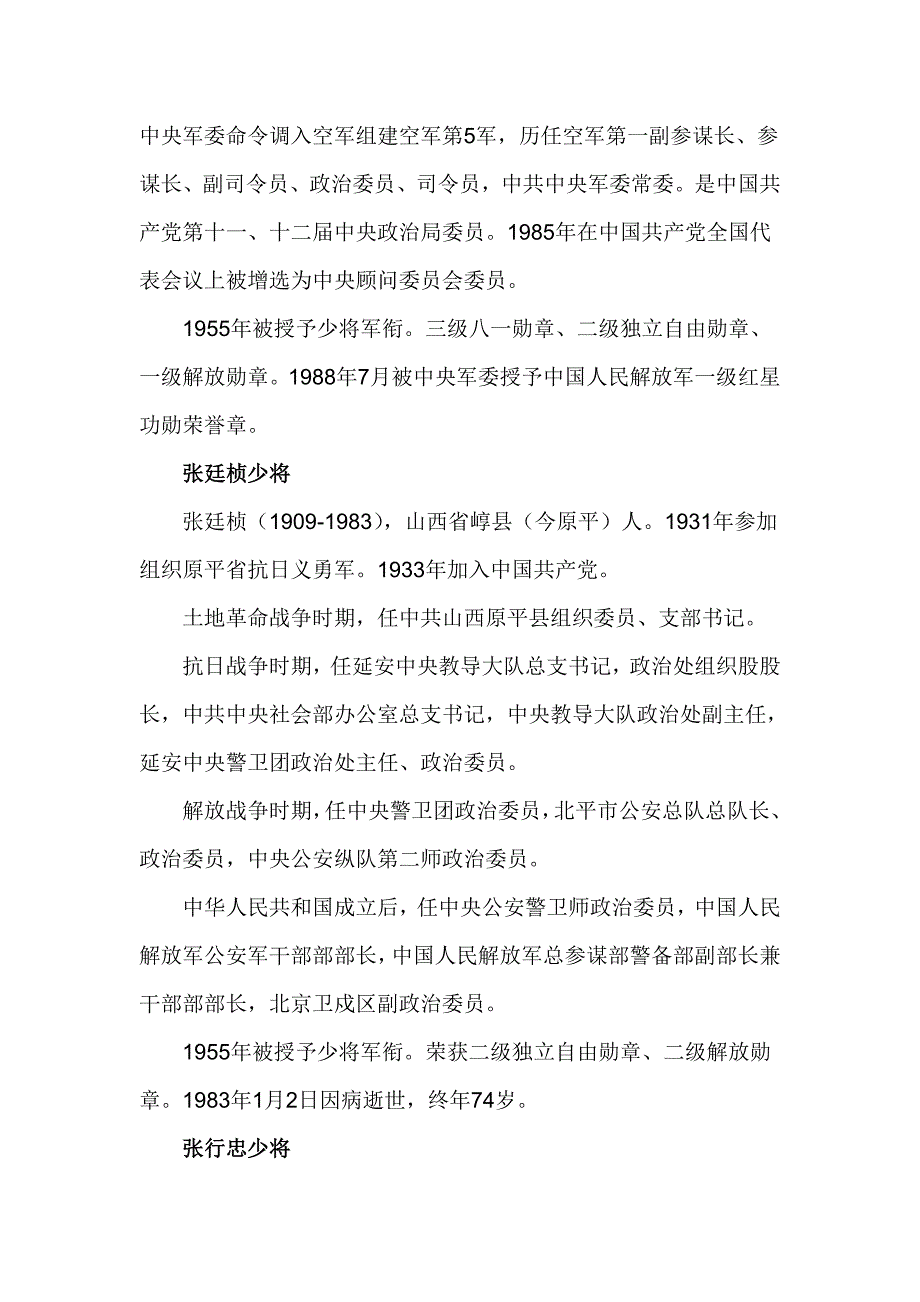 中央军委命令调入空军组建空军第5军，历任空军第一副参谋长、参谋长、副司令员、政治委员、司令员，中共中央军委常委。是中国共产党第十一、十二届中央政治局委员。1985年在中国共产党全国代表会议上被增选为中央顾问委员会委员。

1955年被授予少将军衔。三级八一勋章、二级独立自由勋章、一级解放勋章。1988年7月被中央军委授予中国人民解放军一级红星功勋荣誉章。

张廷桢少将

张廷桢（1909-1983），山西省崞县（今原平）人。1931年参加组织原平省抗日义勇军。1933年加入中国共产党。

土地革命战争时期，任中共山西原平县组织委员、支部书记。

抗日战争时期，任延安中央教导大队总支书记，政治处组织股股长，中共中央社会部办公室总支书记，中央教导大队政治处副主任，延安中央警卫团政治处主任、政治委员。

解放战争时期，任中央警卫团政治委员，北平市公安总队总队长、政治委员，中央公安纵队第二师政治委员。

中华人民共和国成立后，任中央公安警卫师政治委员，中国人民解放军公安军干部部部长，中国人民解放军总参谋部警备部副部长兼干部部部长，北京卫戍区副政治委员。

1955年被授予少将军衔。荣获二级独立自由勋章、二级解放勋章。1983年1月2日因病逝世，终年74岁。

张行忠少将